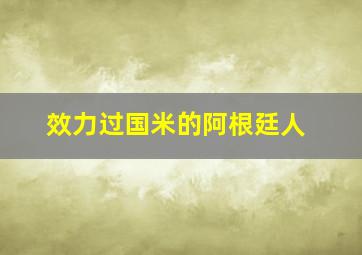 效力过国米的阿根廷人